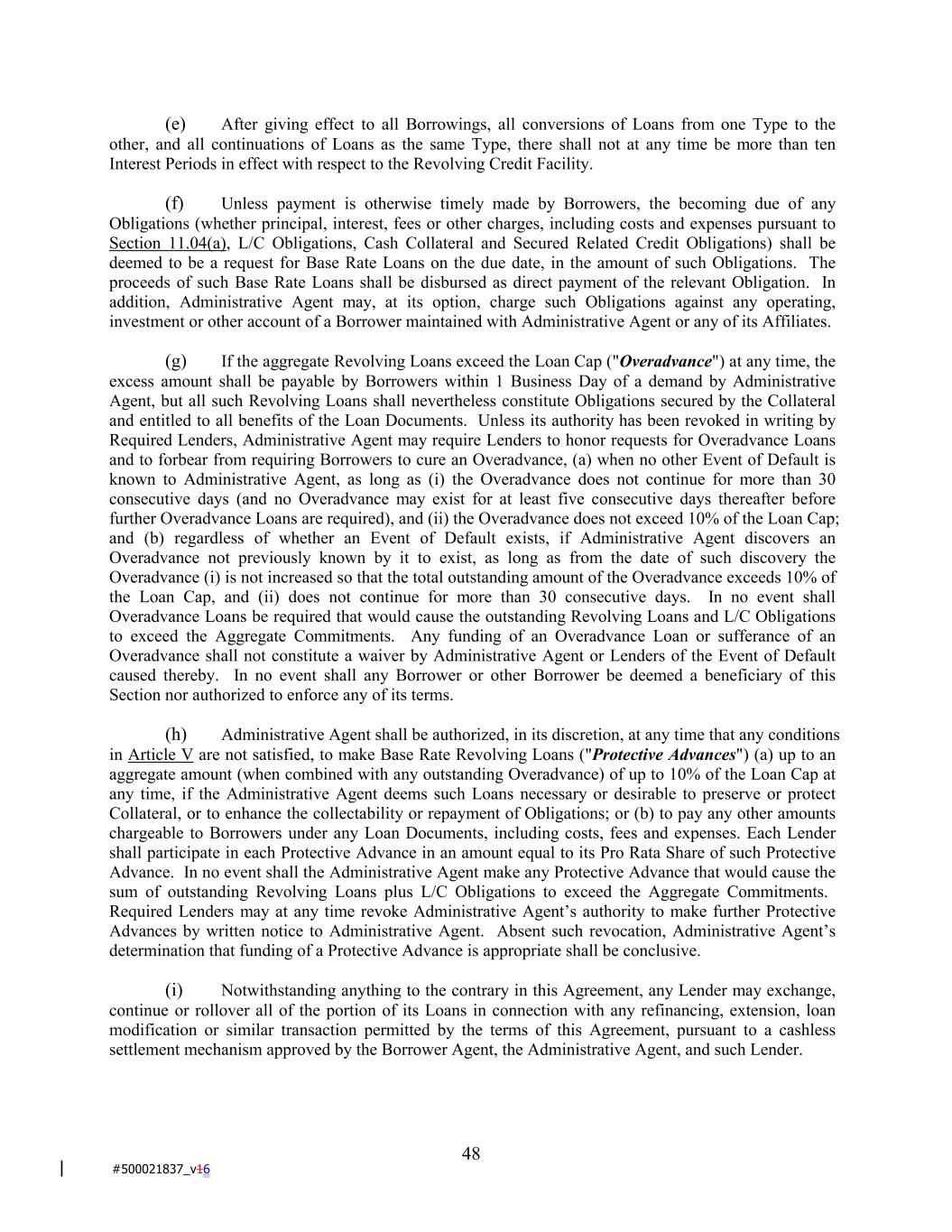 (e) After giving effect to all Borrowings, all conversions of Loans from one Type to the other, and all continuations of Loans as the same Type, there shall not at any time be more than ten Interest Periods in effect with respect to the Revolving Credit Facility.

(f) Unless payment is otherwise timely made by Borrowers, the becoming due of any Obligations (whether principal, interest, fees or other charges, including costs and expenses pursuant to Section 11.04(a), L/C Obligations, Cash Collateral and Secured Related Credit Obligations) shall be deemed to be a request for Base Rate Loans on the due date, in the amount of such Obligations. The proceeds of such Base Rate Loans shall be disbursed as direct payment of the relevant Obligation. In addition, Administrative Agent may, at its option, charge such Obligations against any operating, investment or other account of a Borrower maintained with Administrative Agent or any of its Affiliates.

(g) If the aggregate Revolving Loans exceed the Loan Cap ("Overadvance") at any time, the excess amount shall be payable by Borrowers within 1 Business Day of a demand by Administrative Agent, but all such Revolving Loans shall nevertheless constitute Obligations secured by the Collateral and entitled to all benefits of the Loan Documents. Unless its authority has been revoked in writing by Required Lenders, Administrative Agent may require Lenders to honor requests for Overadvance Loans and to forbear from requiring Borrowers to cure an Overadvance, (a) when no other Event of Default is known to Administrative Agent, as long as (i) the Overadvance does not continue for more than 30 consecutive days (and no Overadvance may exist for at least five consecutive days thereafter before further Overadvance Loans are required), and (ii) the Overadvance does not exceed 10% of the Loan Cap; and (b) regardless of whether an Event of Default exists, if Administrative Agent discovers an Overadvance not previously known by it to exist, as long as from the date of such discovery the Overadvance (i) is not increased so that the total outstanding amount of the Overadvance exceeds 10% of the Loan Cap, and (ii) does not continue for more than 30 consecutive days. In no event shall Overadvance Loans be required that would cause the outstanding Revolving Loans and L/C Obligations to exceed the Aggregate Commitments. Any funding of an Overadvance Loan or sufferance of an Overadvance shall not constitute a waiver by Administrative Agent or Lenders of the Event of Default caused thereby. In no event shall any Borrower or other Borrower be deemed a beneficiary of this Section nor authorized to enforce any of its terms.

(h) Administrative Agent shall be authorized, in its discretion, at any time that any conditions in Article V are not satisfied, to make Base Rate Revolving Loans ("Protective Advances") (a) up to an aggregate amount (when combined with any outstanding Overadvance) of up to 10% of the Loan Cap at any time, if the Administrative Agent deems such Loans necessary or desirable to preserve or protect Collateral, or to enhance the collectability or repayment of Obligations; or (b) to pay any other amounts chargeable to Borrowers under any Loan Documents, including costs, fees and expenses. Each Lender shall participate in each Protective Advance in an amount equal to its Pro Rata Share of such Protective Advance. In no event shall the Administrative Agent make any Protective Advance that would cause the sum of outstanding Revolving Loans plus L/C Obligations to exceed the Aggregate Commitments. Required Lenders may at any time revoke Administrative Agent's authority to make further Protective Advances by written notice to Administrative Agent. Absent such revocation, Administrative Agent's determination that funding of a Protective Advance is appropriate shall be conclusive.

(i) Notwithstanding anything to the contrary in this Agreement, any Lender may exchange, continue or rollover all of the portion of its Loans in connection with any refinancing, extension, loan modification or similar transaction permitted by the terms of this Agreement, pursuant to a cashless settlement mechanism approved by the Borrower Agent, the Administrative Agent, and such Lender.

48

#500021837_v16